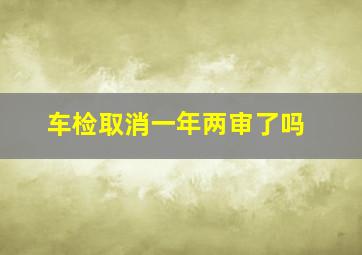 车检取消一年两审了吗